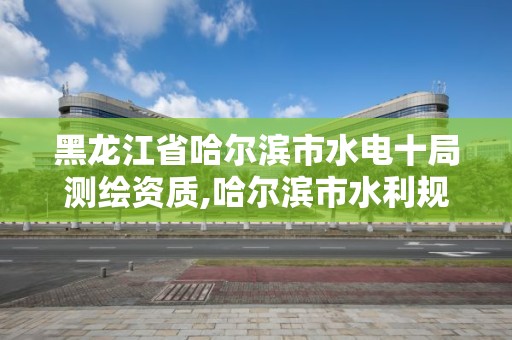 黑龙江省哈尔滨市水电十局测绘资质,哈尔滨市水利规